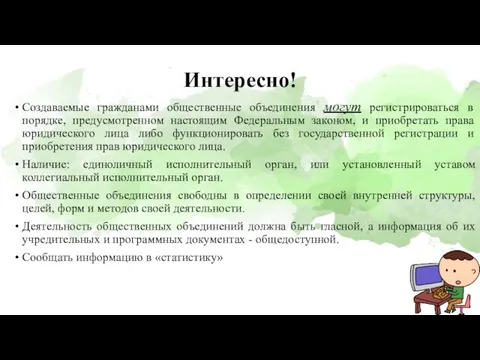 Интересно!

• Создаваемые гражданами общественные объединения могут регистрироваться в порядке, предусмотренном настоящим Федеральным законом, и приобретать права юридического лица либо функционировать без государственной регистрации и приобретения прав юридического лица.

• Наличие: единоличный исполнительный орган, или установленный уставом коллегиальный исполнительный орган.

• Общественные объединения свободны в определении своей внутренней структуры, целей, форм и методов своей деятельности.

• Деятельность общественных объединений должна быть гласной, а информация об их учредительных и программных документах - общедоступной.

• Сообщать информацию в «статистику»